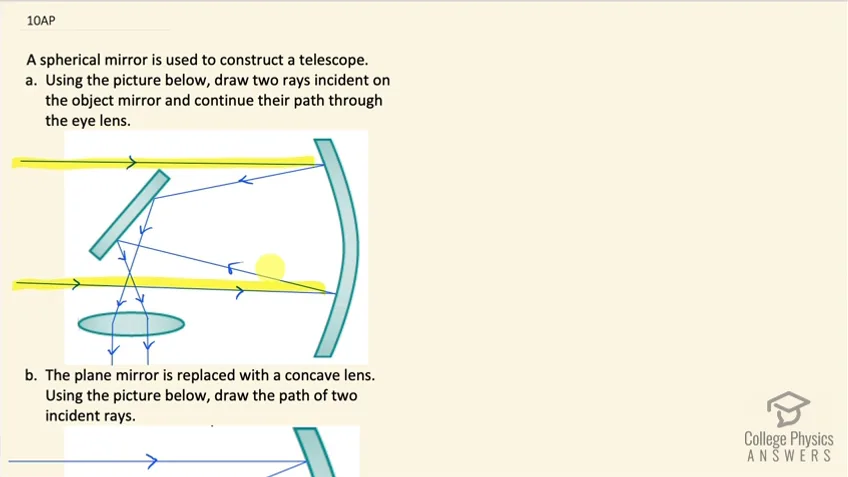 10AP

A spherical mirror is used to construct a telescope.

a. Using the picture below, draw two rays incident on the object mirror and continue their path through the eye lens.

b. The plane mirror is replaced with a concave lens. Using the picture below, draw the path of two incident rays.

College Physics
ANSWERS